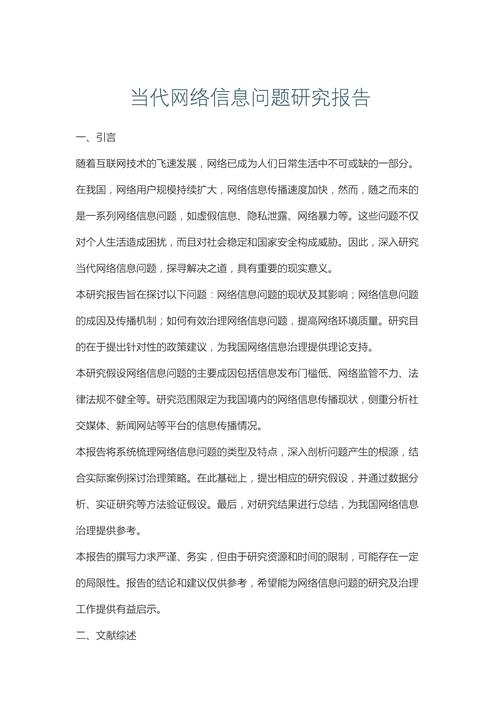 当代网络信息问题研究报告

一、引言

随着互联网技术的飞速发展，网络已成为人们日常生活中不可或缺的一部分。在我国，网络用户规模持续扩大，网络信息传播速度加快，然而，随之而来的是一系列网络信息问题，如虚假信息、隐私泄露、网络暴力等。这些问题不仅对个人生活造成困扰，而且对社会稳定和国家安全构成威胁。因此，深入研究当代网络信息问题，探寻解决之道，具有重要的现实意义。

本研究报告旨在探讨以下问题：网络信息问题的现状及其影响；网络信息问题的成因及传播机制；如何有效治理网络信息问题，提高网络环境质量。研究目的在于提出针对性的政策建议，为我国网络信息治理提供理论支持。

本研究假设网络信息问题的主要成因包括信息发布门槛低、网络监管不力、法律法规不健全等。研究范围限定为我国境内的网络信息传播现状，侧重分析社交媒体、新闻网站等平台的信息传播情况。

本报告将系统梳理网络信息问题的类型及特点，深入剖析问题产生的根源，结合实际案例探讨治理策略。在此基础上，提出相应的研究假设，并通过数据分析、实证研究等方法验证假设。最后，对研究结果进行总结，为我国网络信息治理提供参考。

本报告的撰写力求严谨、务实，但由于研究资源和时间的限制，可能存在一定的局限性。报告的结论和建议仅供参考，希望能为网络信息问题的研究及治理工作提供有益启示。

二、文献综述